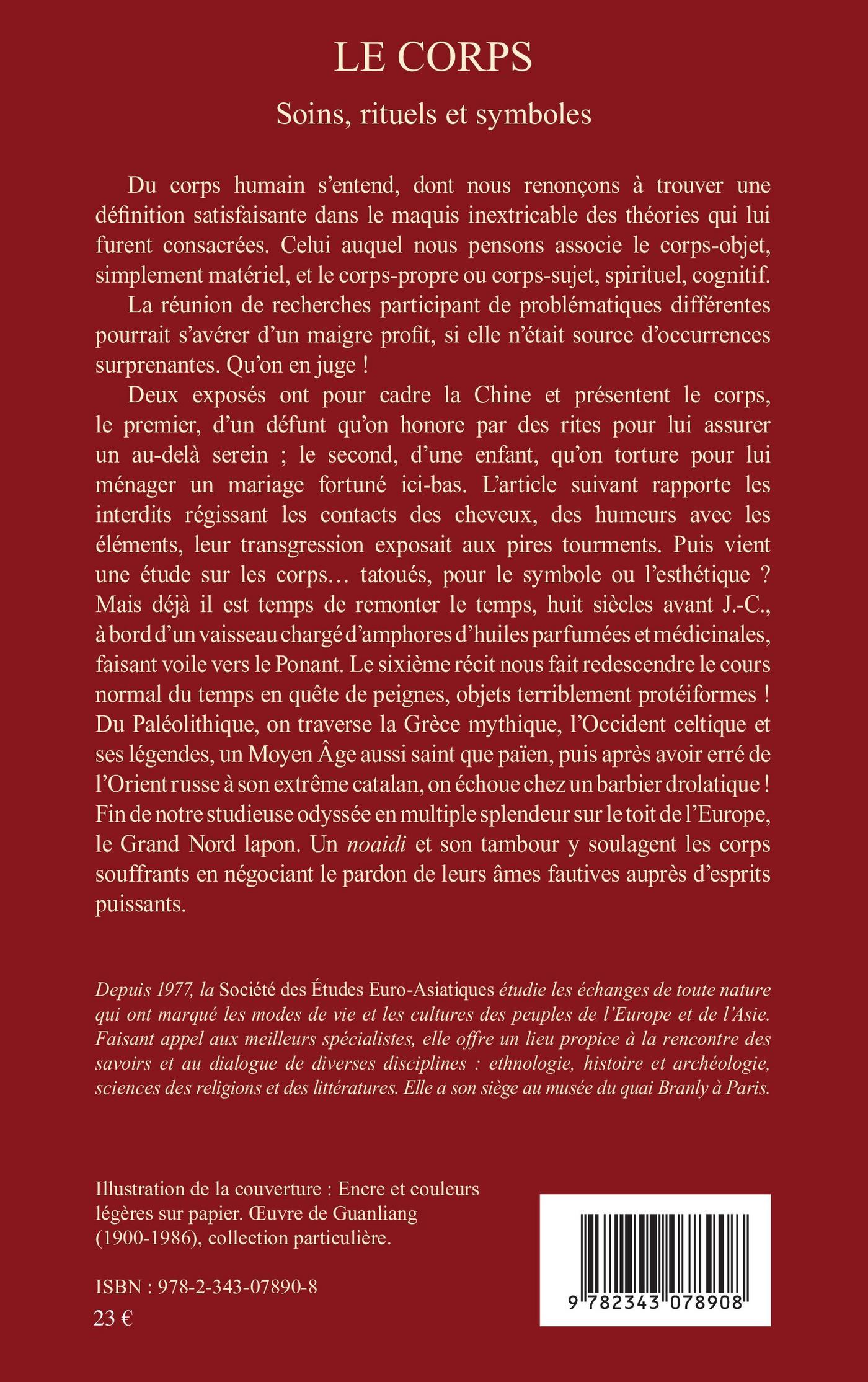 LE CORPS

Soins, rituels et symboles

Du corps humain s'entend, dont nous renonçons à trouver une définition satisfaisante dans le maquis inextricable des théories qui lui furent consacrées. Celui auquel nous pensons associe le corps-objet, simplement matériel, et le corps-propre ou corps-sujet, spirituel, cognitif.

La réunion de recherches participant de problématiques différentes pourrait s'avérer d'un maigre profit, si elle n'était source d'occurrences surprenantes. Qu'on en juge !

Deux exposés ont pour cadre la Chine et présentent le corps, le premier, d'un défunt qu'on honore par des rites pour lui assurer un au-delà serein ; le second, d'une enfant, qu'on torture pour lui ménager un mariage fortuné ici-bas. L'article suivant rapporte les interdits régissant les contacts des cheveux, des humeurs avec les éléments, leur transgression exposait aux pires tourments. Puis vient une étude sur les corps… tatoués, pour le symbole ou l'esthétique ? Mais déjà il est temps de remonter le temps, huit siècles avant J.-C., à bord d'un vaisseau chargé d'amphores d'huiles parfumées et médicinales, faisant voile vers le Ponant. Le sixième récit nous fait redescendre le cours normal du temps en quête de peignes, objets terriblement protéiformes ! Du Paléolithique, on traverse la Grèce mythique, l'Occident celtique et ses légendes, un Moyen Âge aussi saint que païen, puis après avoir erré de l'Orient russe à son extrême catalan, on échoue chez un barbier drolatique ! Fin de notre studieuse odyssée en multiple splendeur sur le toit de l'Europe, le Grand Nord lapon. Un noaidi et son tambour y soulagent les corps souffrants en négociant le pardon de leurs âmes fautives auprès d'esprits puissants.

Depuis 1977, la Société des Études Euro-Asiatiques étudie les échanges de toute nature qui ont marqué les modes de vie et les cultures des peuples de l'Europe et de l'Asie. Faisant appel aux meilleurs spécialistes, elle offre un lieu propice à la rencontre des savoirs et au dialogue de diverses disciplines : ethnologie, histoire et archéologie, sciences des religions et des littératures. Elle a son siège au musée du quai Branly à Paris.

Illustration de la couverture : Encre et couleurs légères sur papier. Œuvre de Guanliang (1900-1986), collection particulière.

ISBN : 978-2-343-07890-8
23 €

9 782343 078908